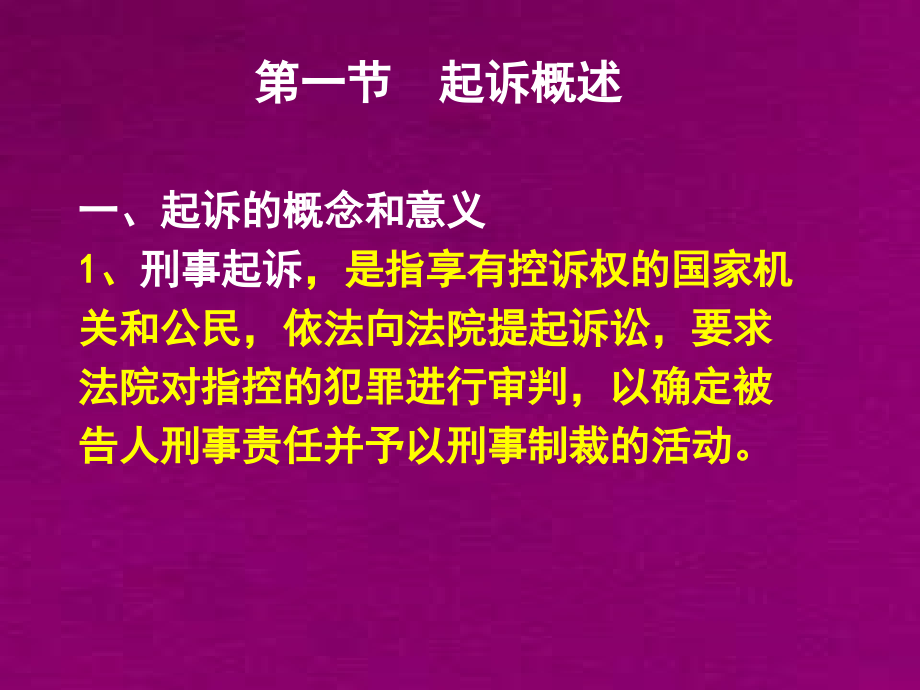 第一节　起诉概述

一、起诉的概念和意义

1、刑事起诉，是指享有控诉权的国家机关和公民，依法向法院提起诉讼，要求法院对指控的犯罪进行审判，以确定被告人刑事责任并予以刑事制裁的活动。